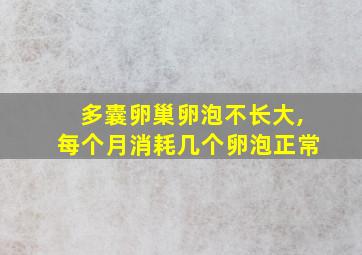 多囊卵巢卵泡不长大,
每个月消耗几个卵泡正常